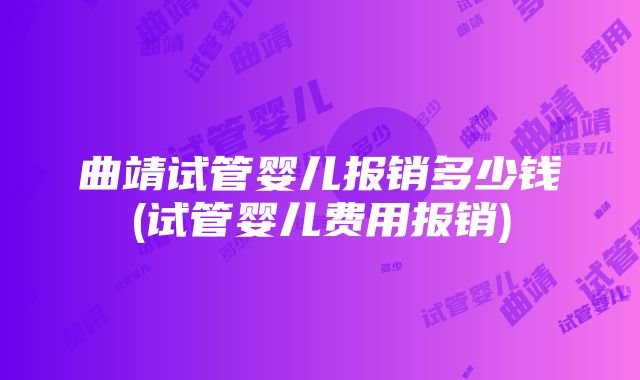 曲靖试管婴儿报销多少钱
(试管婴儿费用报销)